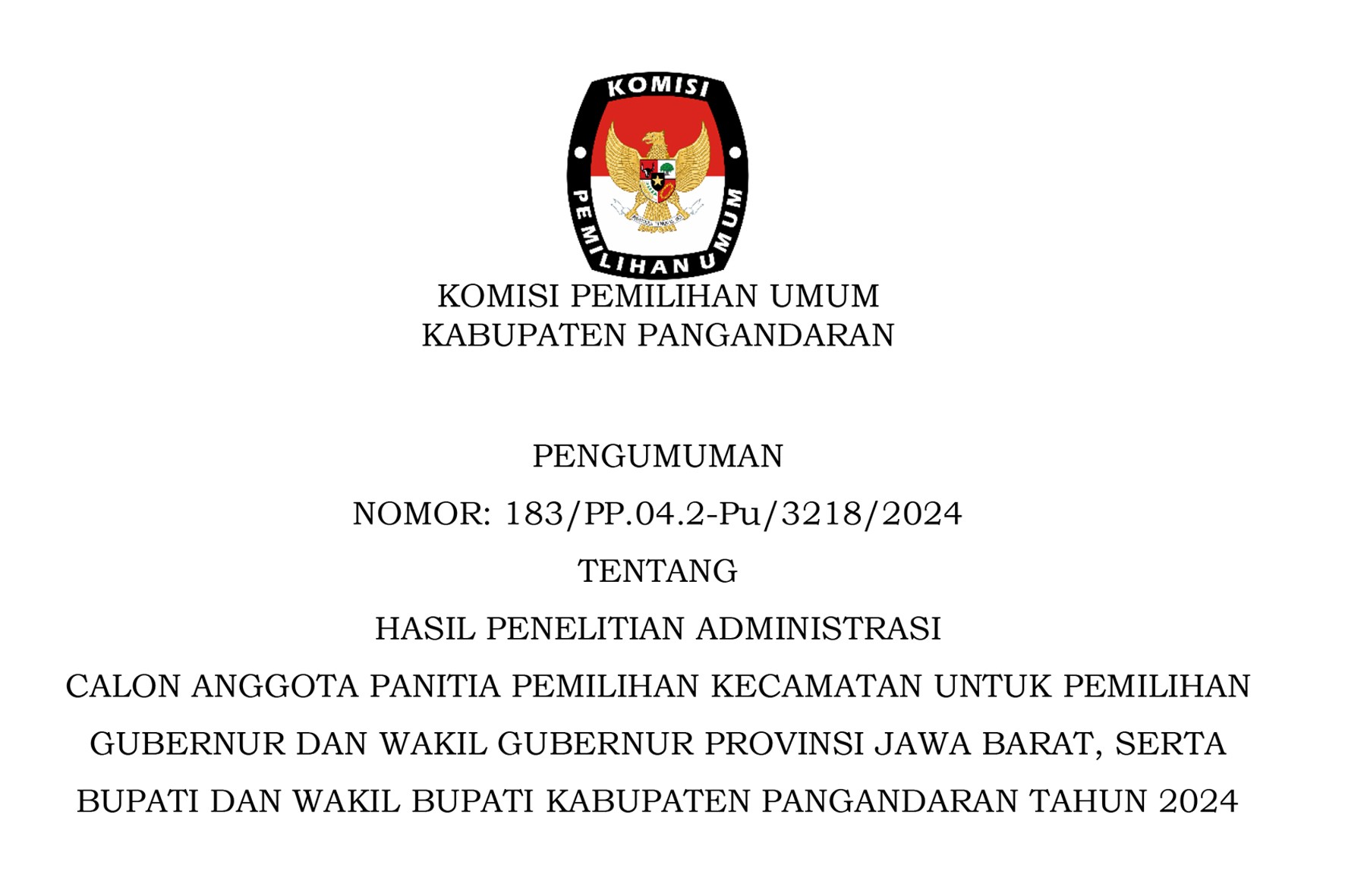 KOMISI
PEMILIHAN UMUM

KOMISI PEMILIHAN UMUM
KABUPATEN PANGANDARAN

PENGUMUMAN

NOMOR: 183/PP.04.2-Pu/3218/2024

TENTANG

HASIL PENELITIAN ADMINISTRASI

CALON ANGGOTA PANITIA PEMILIHAN KECAMATAN UNTUK PEMILIHAN GUBERNUR DAN WAKIL GUBERNUR PROVINSI JAWA BARAT, SERTA BUPATI DAN WAKIL BUPATI KABUPATEN PANGANDARAN TAHUN 2024